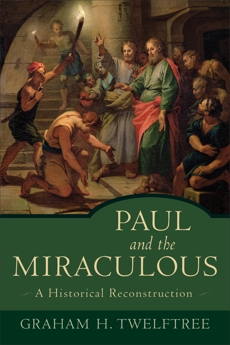 PAUL
and the
MIRACULOUS

A Historical Reconstruction

GRAHAM H. TWELFTREE